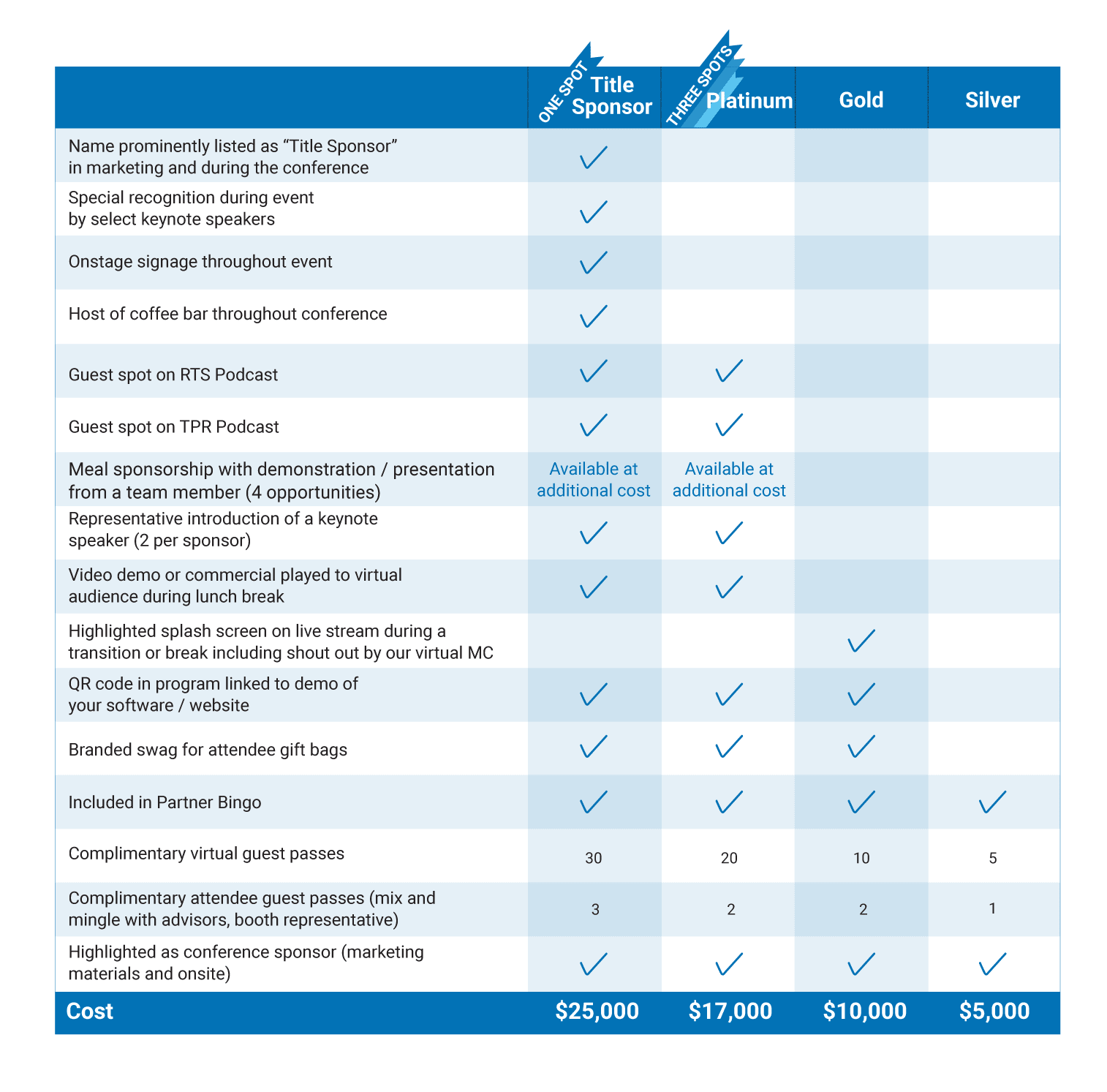 | | ONE SPOT Title Sponsor | THREE SPOTS Platinum | Gold | Silver |
|---|---|---|---|---|
| Name prominently listed as “Title Sponsor” in marketing and during the conference | ✓ | | | |
| Special recognition during event by select keynote speakers | ✓ | | | |
| Onstage signage throughout event | ✓ | | | |
| Host of coffee bar throughout conference | ✓ | | | |
| Guest spot on RTS Podcast | ✓ | ✓ | | |
| Guest spot on TPR Podcast | ✓ | ✓ | | |
| Meal sponsorship with demonstration / presentation from a team member (4 opportunities) | Available at additional cost | Available at additional cost | | |
| Representative introduction of a keynote speaker (2 per sponsor) | ✓ | ✓ | | |
| Video demo or commercial played to virtual audience during lunch break | ✓ | ✓ | | |
| Highlighted splash screen on live stream during a transition or break including shout out by our virtual MC | | | ✓ | |
| QR code in program linked to demo of your software / website | ✓ | ✓ | ✓ | |
| Branded swag for attendee gift bags | ✓ | ✓ | ✓ | |
| Included in Partner Bingo | ✓ | ✓ | ✓ | ✓ |
| Complimentary virtual guest passes | 30 | 20 | 10 | 5 |
| Complimentary attendee guest passes (mix and mingle with advisors, booth representative) | 3 | 2 | 2 | 1 |
| Highlighted as conference sponsor (marketing materials and onsite) | ✓ | ✓ | ✓ | ✓ |
| Cost | $25,000 | $17,000 | $10,000 | $5,000 |